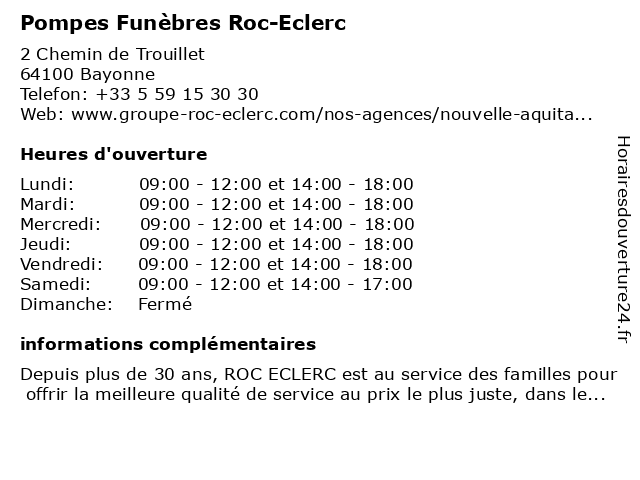 Pompes Funèbres Roc-Eclerc

2 Chemin de Trouillet
64100 Bayonne
Telefon: +33 5 59 15 30 30
Web: www.groupe-roc-eclerc.com/nos-agences/nouvelle-aquita...

Heures d'ouverture

| | |
|---|---|
| Lundi: | 09:00 - 12:00 et 14:00 - 18:00 |
| Mardi: | 09:00 - 12:00 et 14:00 - 18:00 |
| Mercredi: | 09:00 - 12:00 et 14:00 - 18:00 |
| Jeudi: | 09:00 - 12:00 et 14:00 - 18:00 |
| Vendredi: | 09:00 - 12:00 et 14:00 - 18:00 |
| Samedi: | 09:00 - 12:00 et 14:00 - 17:00 |
| Dimanche: | Fermé |

informations complémentaires

Depuis plus de 30 ans, ROC ECLERC est au service des familles pour offrir la meilleure qualité de service au prix le plus juste, dans le...

Horairesdouverture24.fr